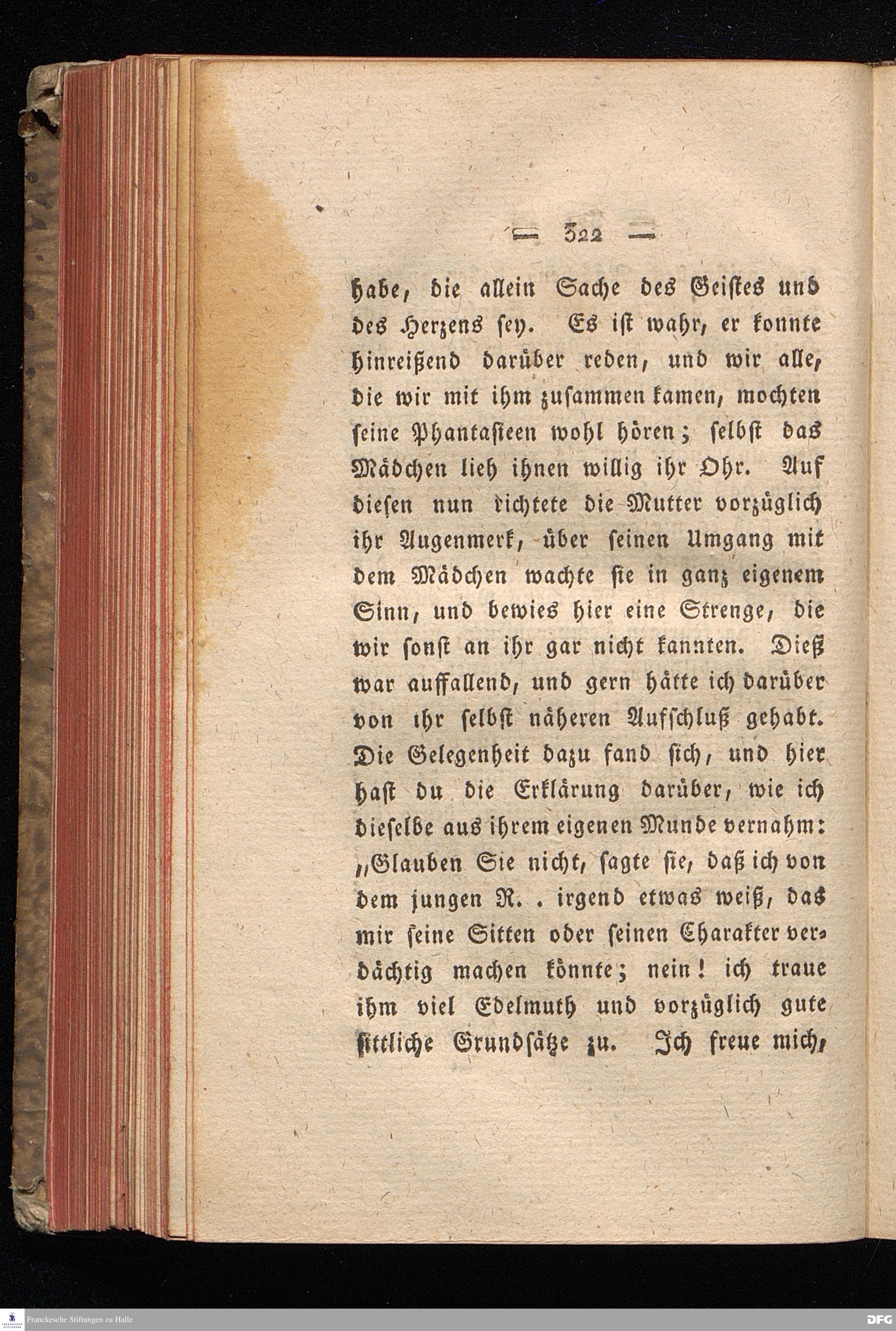 — 322 —

habe, die allein Sache des Geistes und des Herzens sey. Es ist wahr, er konnte hinreißend darüber reden, und wir alle, die wir mit ihm zusammen kamen, mochten seine Phantasieen wohl hören; selbst das Mädchen lieh ihnen willig ihr Ohr. Auf diesen nun richtete die Mutter vorzüglich ihr Augenmerk, über seinen Umgang mit dem Mädchen wachte sie in ganz eigenem Sinn, und bewies hier eine Strenge, die wir sonst an ihr gar nicht kannten. Dieß war auffallend, und gern hätte ich darüber von ihr selbst näheren Aufschluß gehabt. Die Gelegenheit dazu fand sich, und hier hast du die Erklärung darüber, wie ich dieselbe aus ihrem eigenen Munde vernahm: „Glauben Sie nicht, sagte sie, daß ich von dem jungen R. . irgend etwas weiß, das mir seine Sitten oder seinen Charakter verdächtig machen könnte; nein! ich traue ihm viel Edelmuth und vorzüglich gute sittliche Grundsätze zu. Ich freue mich,

Franckesche Stiftungen zu Halle

DFG